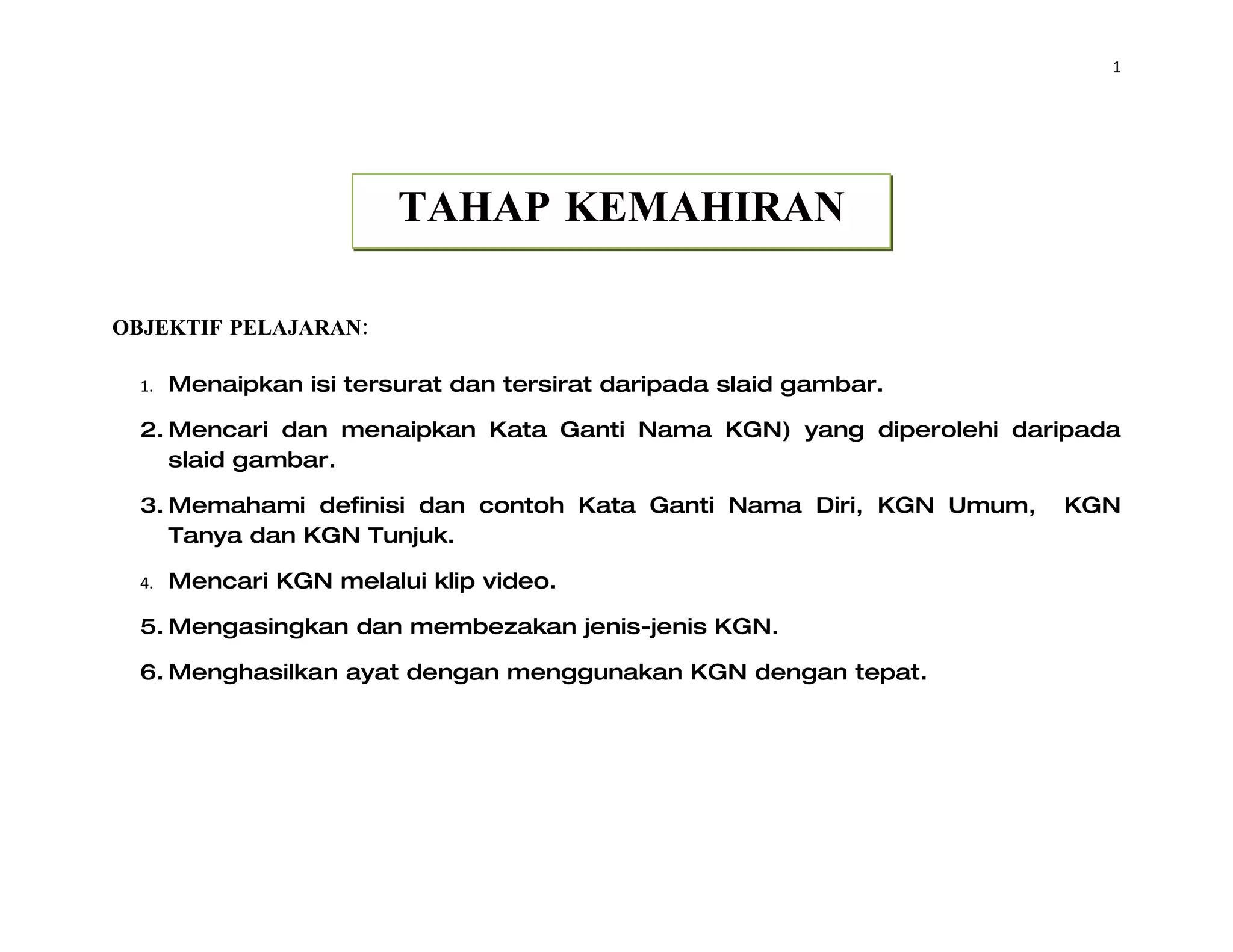 1

TAHAP KEMAHIRAN

OBJEKTIF PELAJARAN:

1. Menaipkan isi tersurat dan tersirat daripada slaid gambar.

2. Mencari dan menaipkan Kata Ganti Nama KGN) yang diperolehi daripada slaid gambar.

3. Memahami definisi dan contoh Kata Ganti Nama Diri, KGN Umum, KGN Tanya dan KGN Tunjuk.

4. Mencari KGN melalui klip video.

5. Mengasingkan dan membezakan jenis-jenis KGN.

6. Menghasilkan ayat dengan menggunakan KGN dengan tepat.